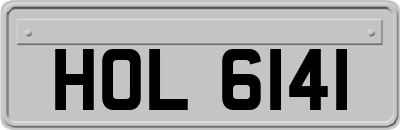 HOL 6141